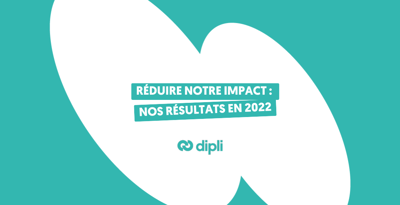 RÉDUIRE NOTRE IMPACT :
NOS RÉSULTATS EN 2022

dipli